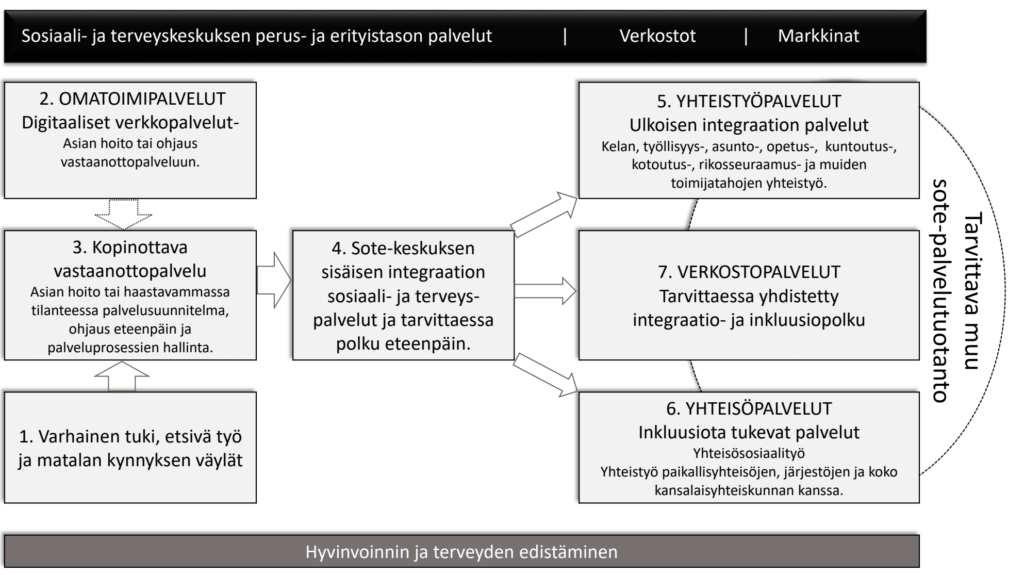 Sosiaali- ja terveyskeskuksen perus- ja erityistason palvelut | Verkostot | Markkinat

2. OMATOIMIPALVELUT
Digitaaliset verkkopalvelut-
Asian hoito tai ohjaus vastaanottopalveluun.

3. Kopinottava vastaanottopalvelu
Asian hoito tai haastavammassa tilanteessa palvelusuunnitelma, ohjaus eteenpäin ja palveluprosessien hallinta.

1. Varhainen tuki, etsivä työ ja matalan kynnyksen väylät

4. Sote-keskuksen sisäisen integraation sosiaali- ja terveyspalvelut ja tarvittaessa polku eteenpäin.

5. YHTEISTYÖPALVELUT
Ulkoisen integraation palvelut
Kelan, työllisyys-, asunto-, opetus-, kuntoutus-, kotoutus-, rikosseuraamus- ja muiden toimijatahojen yhteistyö.

7. VERKOSTOPALVELUT
Tarvittaessa yhdistetty integraatio- ja inkluusiopolku

6. YHTEISÖPALVELUT
Inkluusiota tukevat palvelut
Yhteisösosiaalityö
Yhteistyö paikallisyhteisöjen, järjestöjen ja koko kansalaisyhteiskunnan kanssa.

Tarvittava muu sote-palvelutuotanto

Hyvinvoinnin ja terveyden edistäminen